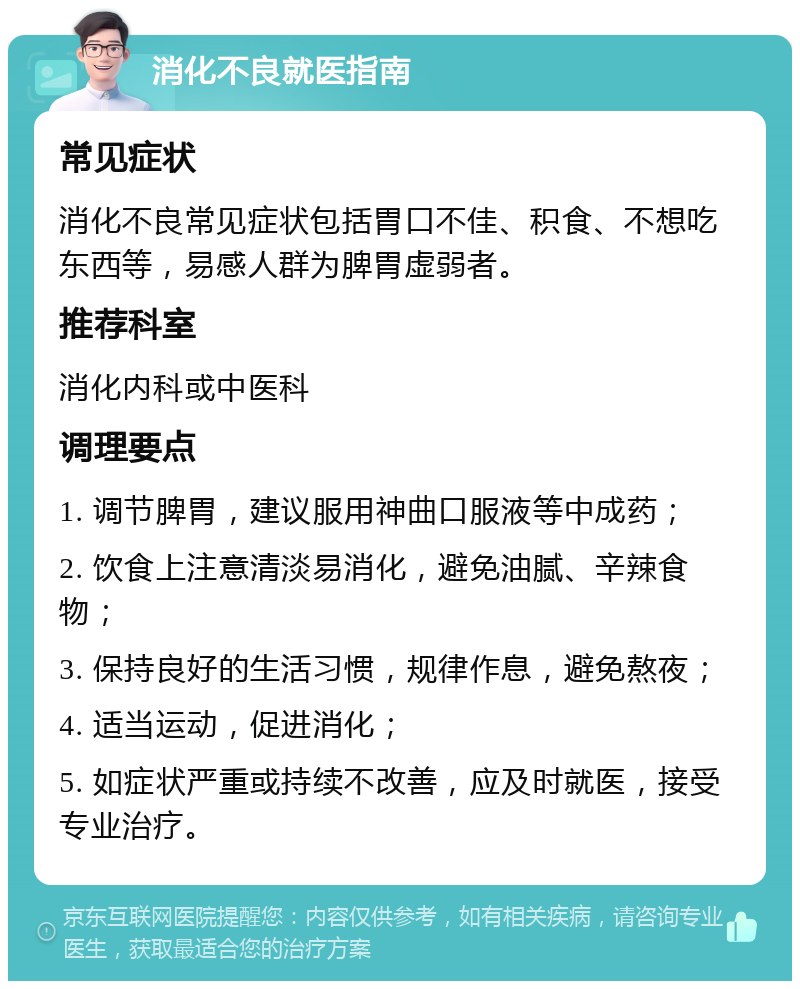 消化不良就医指南

常见症状

消化不良常见症状包括胃口不佳、积食、不想吃东西等，易感人群为脾胃虚弱者。

推荐科室

消化内科或中医科

调理要点

1. 调节脾胃，建议服用神曲口服液等中成药；

2. 饮食上注意清淡易消化，避免油腻、辛辣食物；

3. 保持良好的生活习惯，规律作息，避免熬夜；

4. 适当运动，促进消化；

5. 如症状严重或持续不改善，应及时就医，接受专业治疗。

京东互联网医院提醒您：内容仅供参考，如有相关疾病，请咨询专业医生，获取最适合您的治疗方案